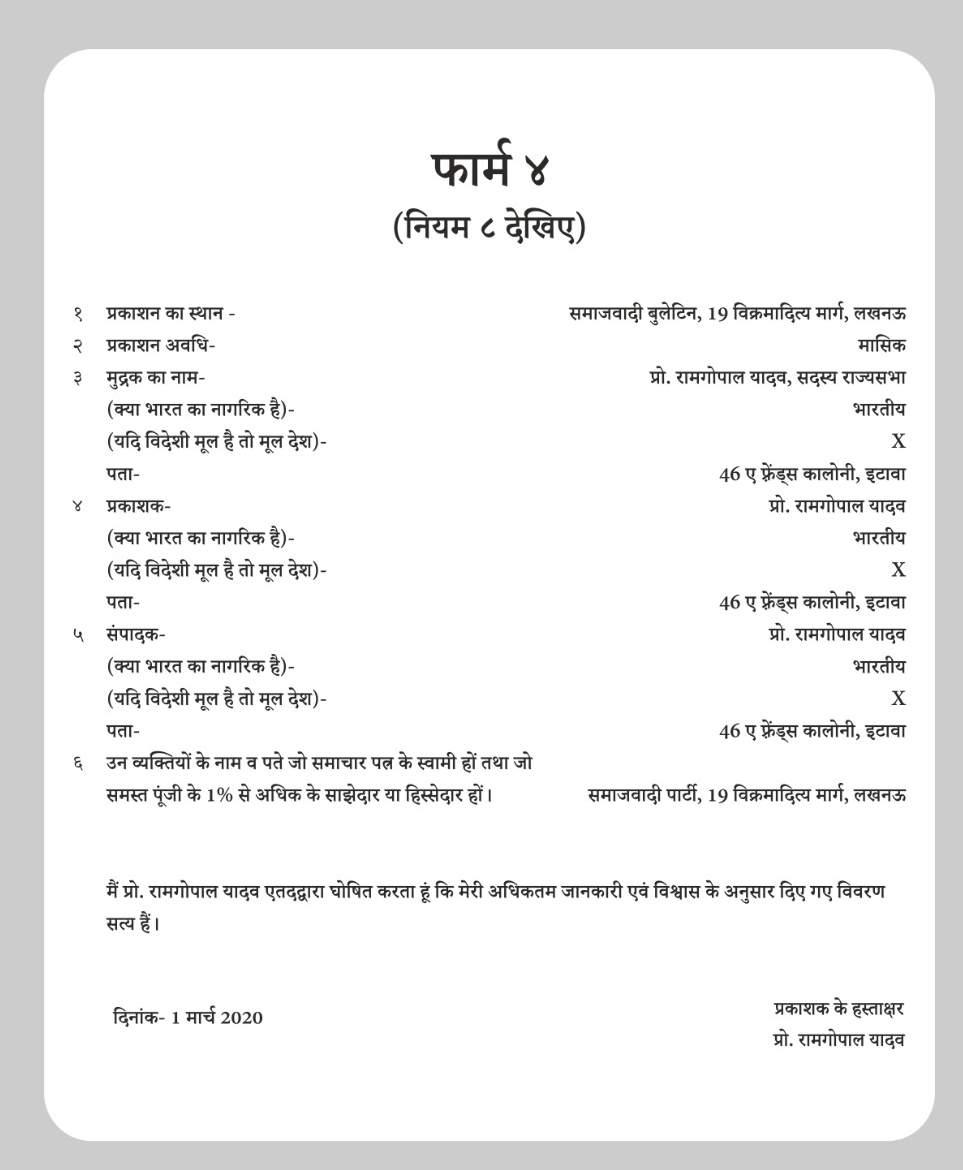 फार्म ४
(नियम ८ देखिए)

१ प्रकाशन का स्थान - समाजवादी बुलेटिन, 19 विक्रमादित्य मार्ग, लखनऊ
२ प्रकाशन अवधि- मासिक
३ मुद्रक का नाम- प्रो. रामगोपाल यादव, सदस्य राज्यसभा
(क्या भारत का नागरिक है)- भारतीय
(यदि विदेशी मूल है तो मूल देश)- X
पता- 46 ए फ्रेंड्स कालोनी, इटावा
४ प्रकाशक- प्रो. रामगोपाल यादव
(क्या भारत का नागरिक है)- भारतीय
(यदि विदेशी मूल है तो मूल देश)- X
पता- 46 ए फ्रेंड्स कालोनी, इटावा
५ संपादक- प्रो. रामगोपाल यादव
(क्या भारत का नागरिक है)- भारतीय
(यदि विदेशी मूल है तो मूल देश)- X
पता- 46 ए फ्रेंड्स कालोनी, इटावा
६ उन व्यक्तियों के नाम व पते जो समाचार पत्र के स्वामी हों तथा जो समस्त पूंजी के 1% से अधिक के साझेदार या हिस्सेदार हों। समाजवादी पार्टी, 19 विक्रमादित्य मार्ग, लखनऊ

मैं प्रो. रामगोपाल यादव एतदद्वारा घोषित करता हूं कि मेरी अधिकतम जानकारी एवं विश्वास के अनुसार दिए गए विवरण सत्य हैं।

दिनांक- 1 मार्च 2020

प्रकाशक के हस्ताक्षर
प्रो. रामगोपाल यादव